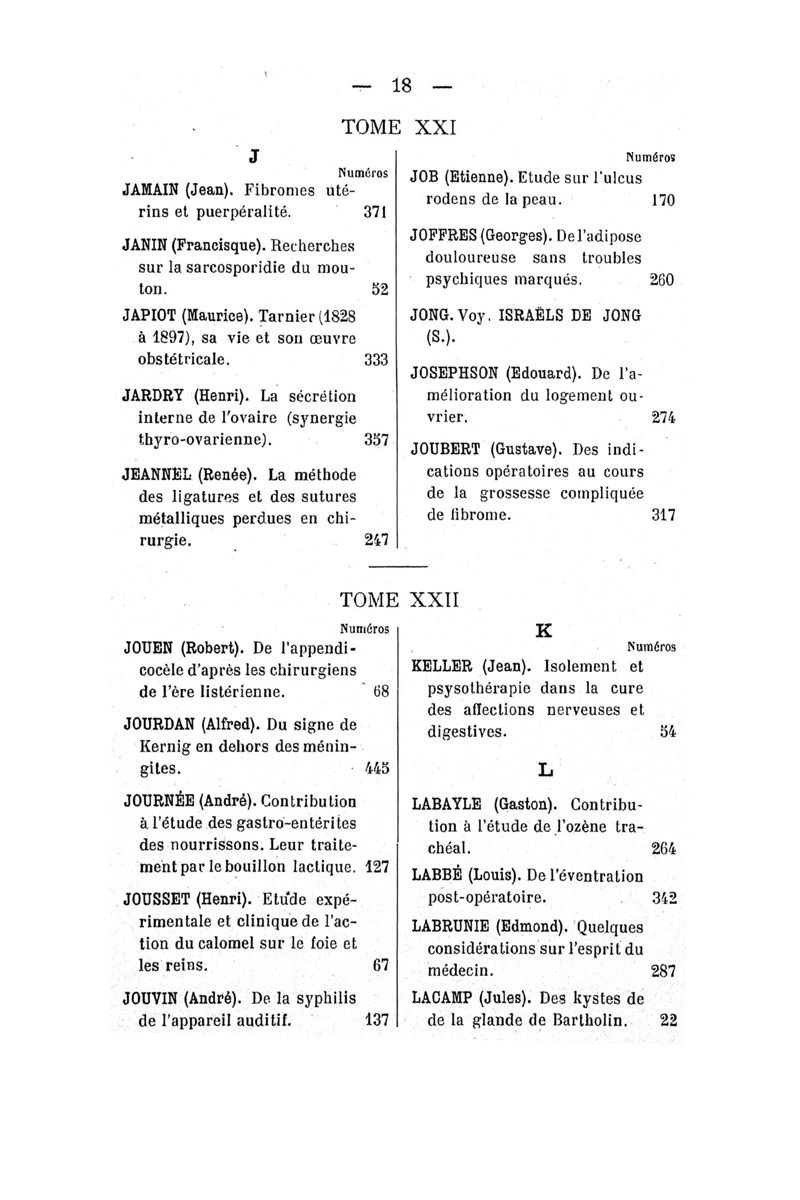 — 18 —

TOME XXI

J

Numéros

JAMAIN (Jean). Fibromes utérins et puerpéralité. 371

JANIN (Francisque). Recherches sur la sarcosporidie du mouton. 52

JAPIOT (Maurice). Tarnier (1828 à 1897), sa vie et son œuvre obstétricale. 333

JARDRY (Henri). La sécrétion interne de l'ovaire (synergie thyro-ovarienne). 357

JEANNEL (Renée). La méthode des ligatures et des sutures métalliques perdues en chirurgie. 247

Numéros

JOB (Etienne). Etude sur l'ulcus rodens de la peau. 170

JOFFRES (Georges). De l'adipose douloureuse sans troubles psychiques marqués. 260

JONG. Voy. ISRAËLS DE JONG (S.).

JOSEPHSON (Edouard). De l'amélioration du logement ouvrier. 274

JOUBERT (Gustave). Des indications opératoires au cours de la grossesse compliquée de fibrome. 317

TOME XXII

Numéros

JOUEN (Robert). De l'appendicocèle d'après les chirurgiens de l'ère listérienne. 68

JOURDAN (Alfred). Du signe de Kernig en dehors des méningites. 445

JOURNÉE (André). Contribution à l'étude des gastro-entérites des nourrissons. Leur traitement par le bouillon lactique. 127

JOUSSET (Henri). Etude expérimentale et clinique de l'action du calomel sur le foie et les reins. 67

JOUVIN (André). De la syphilis de l'appareil auditif. 137

K

Numéros

KELLER (Jean). Isolement et psysothérapie dans la cure des affections nerveuses et digestives. 54

L

LABAYLE (Gaston). Contribution à l'étude de l'ozène trachéal. 264

LABBÉ (Louis). De l'éventration post-opératoire. 342

LABRUNIE (Edmond). Quelques considérations sur l'esprit du médecin. 287

LACAMP (Jules). Des kystes de de la glande de Bartholin. 22